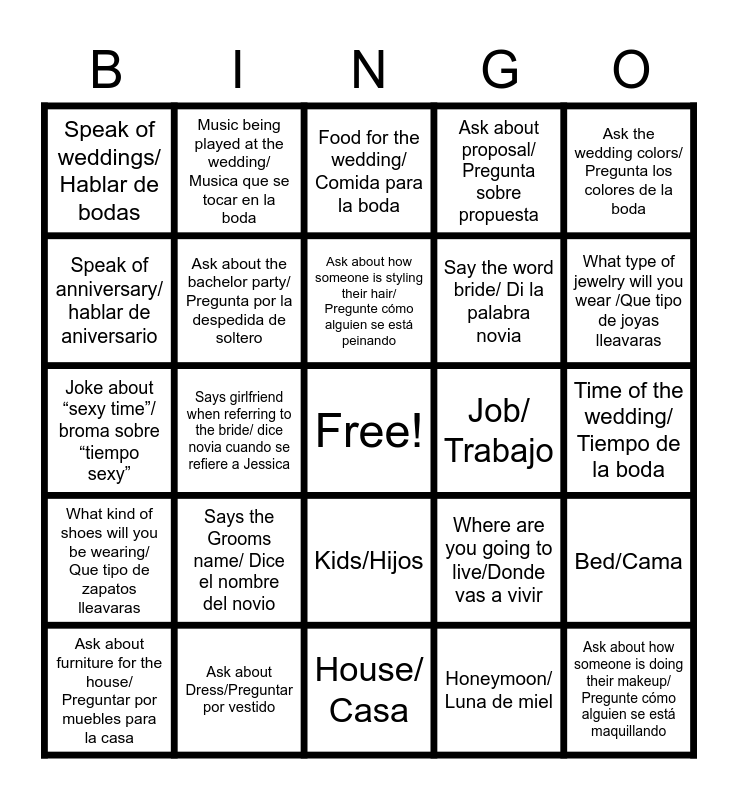 | B | I | N | G | O |
|---|---|---|---|---|
| Speak of weddings/ Hablar de bodas | Music being played at the wedding/ Musica que se tocar en la boda | Food for the wedding/ Comida para la boda | Ask about proposal/ Pregunta sobre propuesta | Ask the wedding colors/ Pregunta los colores de la boda |
| Speak of anniversary/ hablar de aniversario | Ask about the bachelor party/ Pregunta por la despedida de soltero | Ask about how someone is styling their hair/ Pregunte cómo alguien se está peinando | Say the word bride/ Di la palabra novia | What type of jewelry will you wear /Que tipo de joyas lleavaras |
| Joke about "sexy time"/ broma sobre "tiempo sexy" | Says girlfriend when referring to the bride/ dice novia cuando se refiere a Jessica | Free! | Job/ Trabajo | Time of the wedding/ Tiempo de la boda |
| What kind of shoes will you be wearing/ Que tipo de zapatos lleavaras | Says the Grooms name/ Dice el nombre del novio | Kids/Hijos | Where are you going to live/Donde vas a vivir | Bed/Cama |
| Ask about furniture for the house/ Preguntar por muebles para la casa | Ask about Dress/Preguntar por vestido | House/ Casa | Honeymoon/ Luna de miel | Ask about how someone is doing their makeup/ Pregunte cómo alguien se está maquillando |